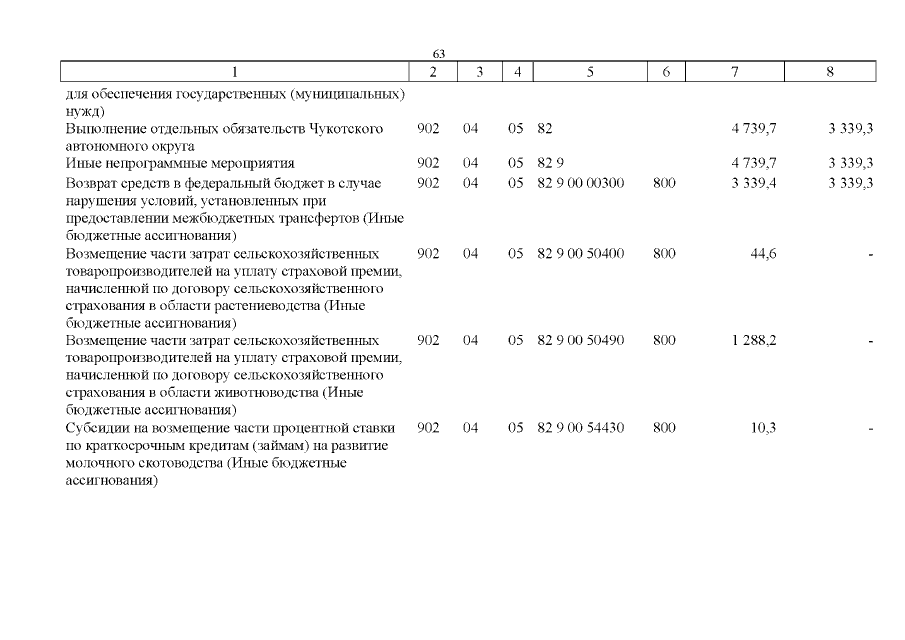 63

| 1 | 2 | 3 | 4 | 5 | 6 | 7 | 8 |
|---|---|---|---|---|---|---|---|
| для обеспечения государственных (муниципальных) нужд) | | | | | | | |
| Выполнение отдельных обязательств Чукотского автономного округа | 902 | 04 | 05 | 82 | | 4 739,7 | 3 339,3 |
| Иные непрограммные мероприятия | 902 | 04 | 05 | 82 9 | | 4 739,7 | 3 339,3 |
| Возврат средств в федеральный бюджет в случае нарушения условий, установленных при предоставлении межбюджетных трансфертов (Иные бюджетные ассигнования) | 902 | 04 | 05 | 82 9 00 00300 | 800 | 3 339,4 | 3 339,3 |
| Возмещение части затрат сельскохозяйственных товаропроизводителей на уплату страховой премии, начисленной по договору сельскохозяйственного страхования в области растениеводства (Иные бюджетные ассигнования) | 902 | 04 | 05 | 82 9 00 50400 | 800 | 44,6 | - |
| Возмещение части затрат сельскохозяйственных товаропроизводителей на уплату страховой премии, начисленной по договору сельскохозяйственного страхования в области животноводства (Иные бюджетные ассигнования) | 902 | 04 | 05 | 82 9 00 50490 | 800 | 1 288,2 | - |
| Субсидии на возмещение части процентной ставки по краткосрочным кредитам (займам) на развитие молочного скотоводства (Иные бюджетные ассигнования) | 902 | 04 | 05 | 82 9 00 54430 | 800 | 10,3 | - |